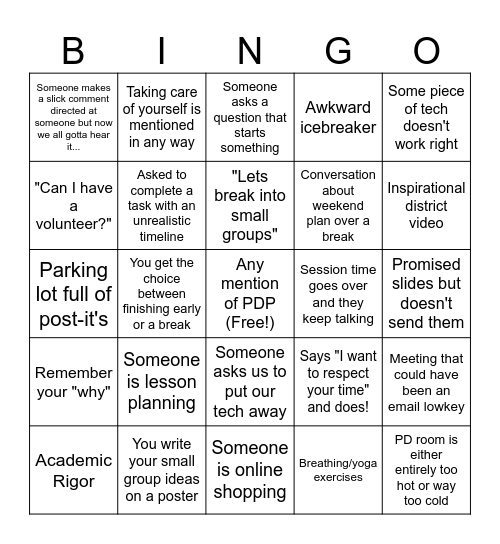 | B | I | N | G | O |
|---|---|---|---|---|
| Someone makes a slick comment directed at someone but now we all gotta hear it... | Taking care of yourself is mentioned in any way | Someone asks a question that starts something | Awkward icebreaker | Some piece of tech doesn't work right |
| "Can I have a volunteer?" | Asked to complete a task with an unrealistic timeline | "Lets break into small groups" | Conversation about weekend plan over a break | Inspirational district video |
| Parking lot full of post-it's | You get the choice between finishing early or a break | Any mention of PDP (Free!) | Session time goes over and they keep talking | Promised slides but doesn't send them |
| Remember your "why" | Someone is lesson planning | Someone asks us to put our tech away | Says "I want to respect your time" and does! | Meeting that could have been an email lowkey |
| Academic Rigor | You write your small group ideas on a poster | Someone is online shopping | Breathing/yoga exercises | PD room is either entirely too hot or way too cold |